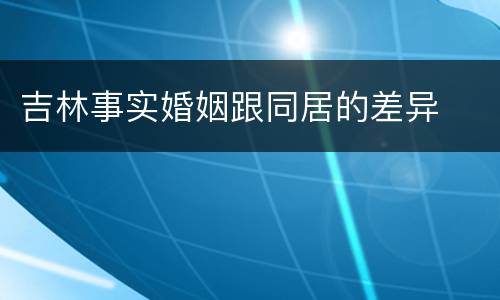 吉林事实婚姻跟同居的差异